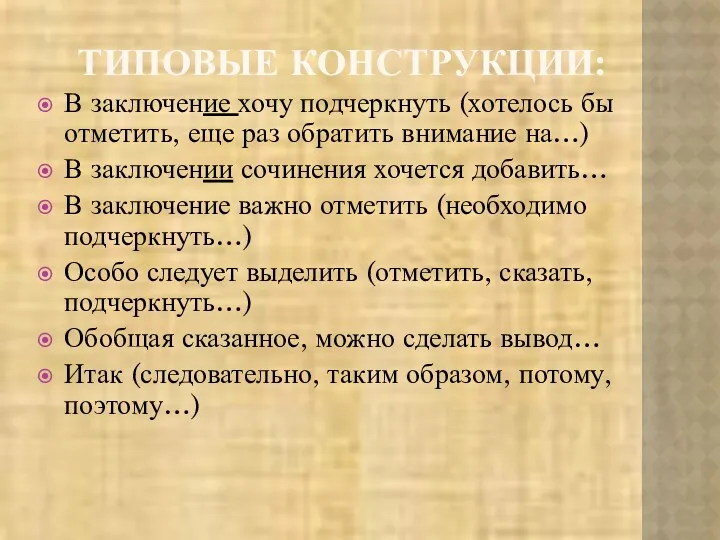 ТИПОВЫЕ КОНСТРУКЦИИ:

В заключение хочу подчеркнуть (хотелось бы отметить, еще раз обратить внимание на…)

В заключении сочинения хочется добавить…

В заключение важно отметить (необходимо подчеркнуть…)

Особо следует выделить (отметить, сказать, подчеркнуть…)

Обобщая сказанное, можно сделать вывод…

Итак (следовательно, таким образом, потому, поэтому…)